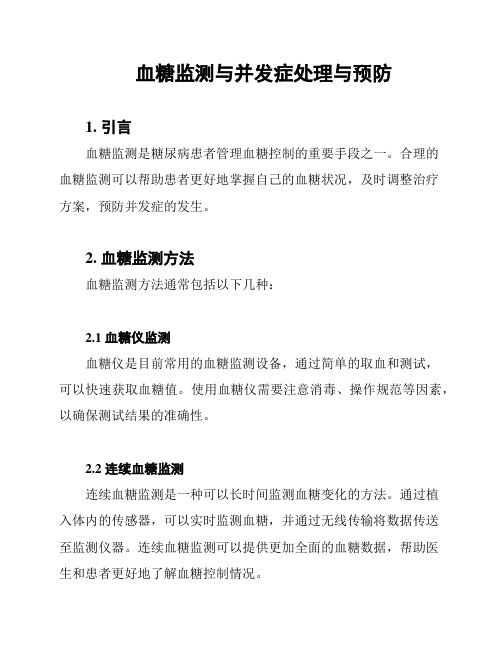 血糖监测与并发症处理与预防

1. 引言

血糖监测是糖尿病患者管理血糖控制的重要手段之一。合理的血糖监测可以帮助患者更好地掌握自己的血糖状况，及时调整治疗方案，预防并发症的发生。

2. 血糖监测方法

血糖监测方法通常包括以下几种：

2.1 血糖仪监测

血糖仪是目前常用的血糖监测设备，通过简单的取血和测试，可以快速获取血糖值。使用血糖仪需要注意消毒、操作规范等因素，以确保测试结果的准确性。

2.2 连续血糖监测

连续血糖监测是一种可以长时间监测血糖变化的方法。通过植入体内的传感器，可以实时监测血糖，并通过无线传输将数据传送至监测仪器。连续血糖监测可以提供更加全面的血糖数据，帮助医生和患者更好地了解血糖控制情况。